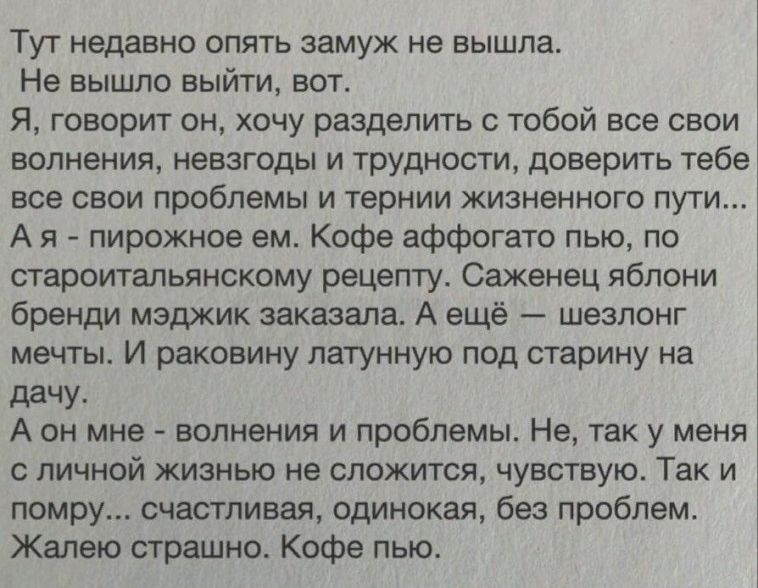 Тут недавно опять замуж не вышла.
Не вышло выйти, вот.
Я, говорит он, хочу разделить с тобой все свои волнения, невзгоды и трудности, доверить тебе все свои проблемы и тернии жизненного пути...
А я - пирожное ем. Кофе аффогато пью, по староитальянскому рецепту. Саженец яблони бренди мэджик заказала. А ещё — шезлонг мечты. И раковину латунную под старину на дачу.
А он мне - волнения и проблемы. Не, так у меня с личной жизнью не сложится, чувствую. Так и помру... счастливая, одинокая, без проблем. Жалею страшно. Кофе пью.